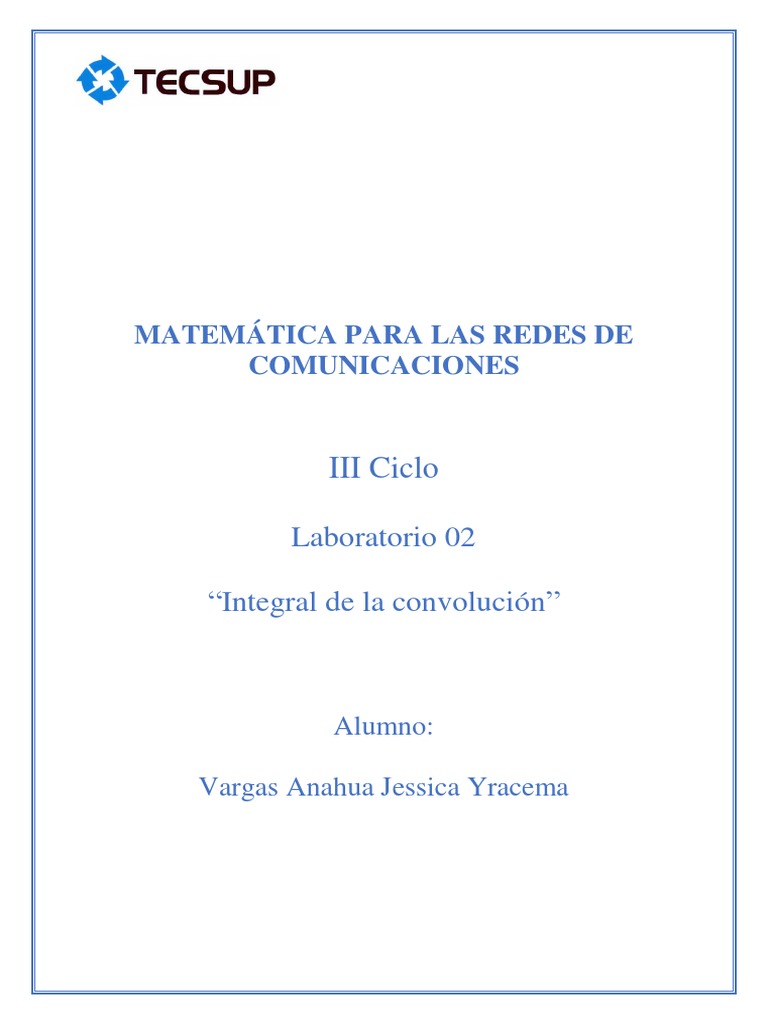 TECSUP

MATEMÁTICA PARA LAS REDES DE COMUNICACIONES

III Ciclo

Laboratorio 02

"Integral de la convolución"

Alumno:

Vargas Anahua Jessica Yracema